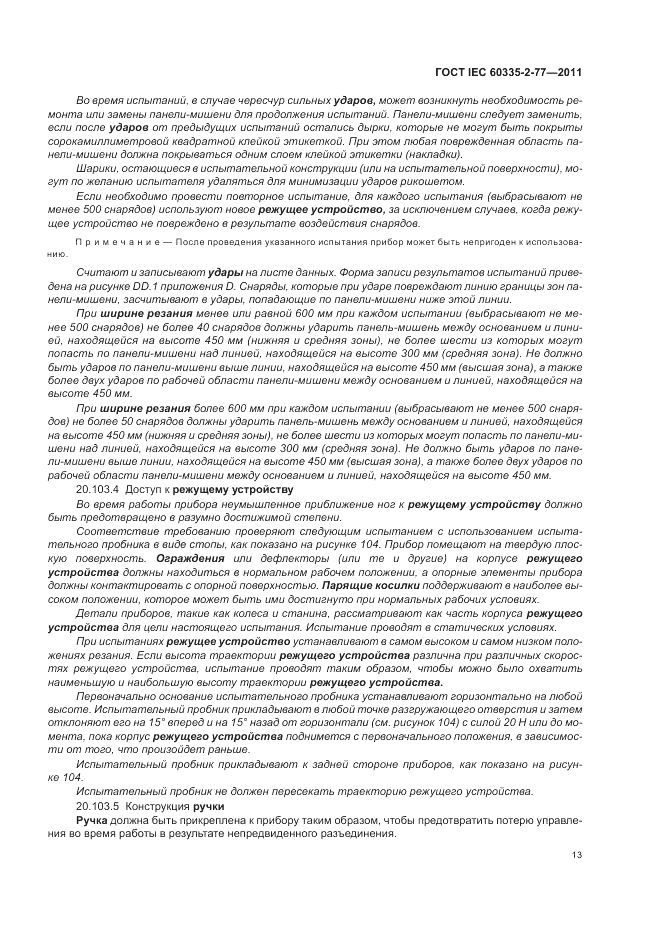 ГОСТ IEC 60335-2-77—2011

Во время испытаний, в случае чересчур сильных ударов, может возникнуть необходимость ремонта или замены панели-мишени для продолжения испытаний. Панели-мишени следует заменить, если после ударов от предыдущих испытаний остались дырки, которые не могут быть покрыты сорокамиллиметровой квадратной клейкой этикеткой. При этом любая поврежденная область панели-мишени должна покрываться одним слоем клейкой этикетки (накладки).

Шарики, остающиеся в испытательной конструкции (или на испытательной поверхности), могут по желанию испытателя удаляться для минимизации ударов рикошетом.

Если необходимо провести повторное испытание, для каждого испытания (выбрасывают не менее 500 снарядов) используют новое режущее устройство, за исключением случаев, когда режущее устройство не повреждено в результате воздействия снарядов.

Примечание — После проведения указанного испытания прибор может быть непригоден к использованию.

Считают и записывают удары на листе данных. Форма записи результатов испытаний приведена на рисунке DD.1 приложения D. Снаряды, которые при ударе повреждают линию границы зон панели-мишени, засчитывают в удары, попадающие по панели-мишени ниже этой линии.

При ширине резания менее или равной 600 мм при каждом испытании (выбрасывают не менее 500 снарядов) не более 40 снарядов должны ударить панель-мишень между основанием и линией, находящейся на высоте 450 мм (нижняя и средняя зоны), не более шести из которых могут попасть по панели-мишени над линией, находящейся на высоте 300 мм (средняя зона). Не должно быть ударов по панели-мишени выше линии, находящейся на высоте 450 мм (высшая зона), а также более двух ударов по рабочей области панели-мишени между основанием и линией, находящейся на высоте 450 мм.

При ширине резания более 600 мм при каждом испытании (выбрасывают не менее 500 снарядов) не более 50 снарядов должны ударить панель-мишень между основанием и линией, находящейся на высоте 450 мм (нижняя и средняя зоны), не более шести из которых могут попасть по панели-мишени над линией, находящейся на высоте 300 мм (средняя зона). Не должно быть ударов по панели-мишени выше линии, находящейся на высоте 450 мм (высшая зона), а также более двух ударов по рабочей области панели-мишени между основанием и линией, находящейся на высоте 450 мм.

20.103.4 Доступ к режущему устройству

Во время работы прибора неумышленное приближение ног к режущему устройству должно быть предотвращено в разумно достижимой степени.

Соответствие требованию проверяют следующим испытанием с использованием испытательного пробника в виде стопы, как показано на рисунке 104. Прибор помещают на твердую плоскую поверхность. Ограждения или дефлекторы (или те и другие) на корпусе режущего устройства должны находиться в нормальном рабочем положении, а опорные элементы прибора должны контактировать с опорной поверхностью. Парящие косилки поддерживают в наиболее высоком положении, которое может быть ими достигнуто при нормальных рабочих условиях.

Детали приборов, такие как колеса и станина, рассматривают как часть корпуса режущего устройства для цели настоящего испытания. Испытание проводят в статических условиях.

При испытаниях режущее устройство устанавливают в самом высоком и самом низком положениях резания. Если высота траектории режущего устройства различна при различных скоростях режущего устройства, испытание проводят таким образом, чтобы можно было охватить наименьшую и наибольшую высоту траектории режущего устройства.

Первоначально основание испытательного пробника устанавливают горизонтально на любой высоте. Испытательный пробник прикладывают в любой точке разгружающего отверстия и затем отклоняют его на 15° вперед и на 15° назад от горизонтали (см. рисунок 104) с силой 20 Н или до момента, пока корпус режущего устройства поднимется с первоначального положения, в зависимости от того, что произойдет раньше.

Испытательный пробник прикладывают к задней стороне приборов, как показано на рисунке 104.

Испытательный пробник не должен пересекать траекторию режущего устройства.

20.103.5 Конструкция ручки

Ручка должна быть прикреплена к прибору таким образом, чтобы предотвратить потерю управления во время работы в результате непредвиденного разъединения.

13